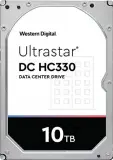 Western Digital

Ultrastar®

DC HC330

DATA CENTER DRIVE

10TB